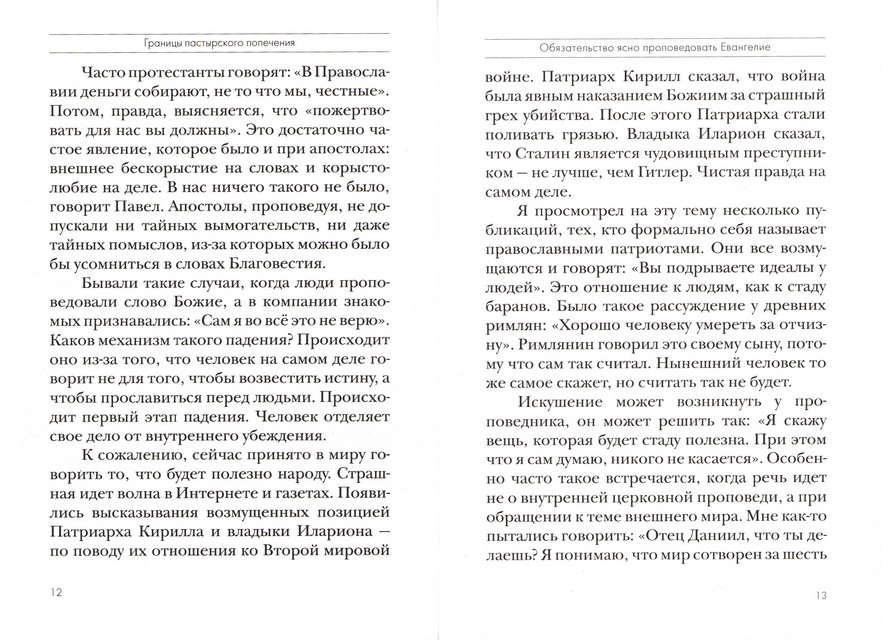 Границы пастырского попечения

Часто протестанты говорят: «В Православии деньги собирают, не то что мы, честные». Потом, правда, выясняется, что «пожертвовать для нас вы должны». Это достаточно частое явление, которое было и при апостолах: внешнее бескорыстие на словах и корыстолюбие на деле. В нас ничего такого не было, говорит Павел. Апостолы, проповедуя, не допускали ни тайных вымогательств, ни даже тайных помыслов, из-за которых можно было бы усомниться в словах Благовестия.

Бывали такие случаи, когда люди проповедовали слово Божие, а в компании знакомых признавались: «Сам я во всё это не верю». Каков механизм такого падения? Происходит оно из-за того, что человек на самом деле говорит не для того, чтобы возвестить истину, а чтобы прославиться перед людьми. Происходит первый этап падения. Человек отделяет свое дело от внутреннего убеждения.

К сожалению, сейчас принято в миру говорить то, что будет полезно народу. Страшная идет волна в Интернете и газетах. Появились высказывания возмущенных позицией Патриарха Кирилла и владыки Илариона — по поводу их отношения ко Второй мировой

12

Обязательство ясно проповедовать Евангелие

войне. Патриарх Кирилл сказал, что война была явным наказанием Божиим за страшный грех убийства. После этого Патриарха стали поливать грязью. Владыка Иларион сказал, что Сталин является чудовищным преступником — не лучше, чем Гитлер. Чистая правда на самом деле.

Я просмотрел на эту тему несколько публикаций, тех, кто формально себя называет православными патриотами. Они все возмущаются и говорят: «Вы подрываете идеалы у людей». Это отношение к людям, как к стаду баранов. Было такое рассуждение у древних римлян: «Хорошо человеку умереть за отчизну». Римлянин говорил это своему сыну, потому что сам так считал. Нынешний человек то же самое скажет, но считать так не будет.

Искушение может возникнуть у проповедника, он может решить так: «Я скажу вещь, которая будет стаду полезна. При этом что я сам думаю, никого не касается». Особенно часто такое встречается, когда речь идет не о внутренней церковной проповеди, а при обращении к теме внешнего мира. Мне как-то пытались говорить: «Отец Даниил, что ты делаешь? Я понимаю, что мир сотворен за шесть

13